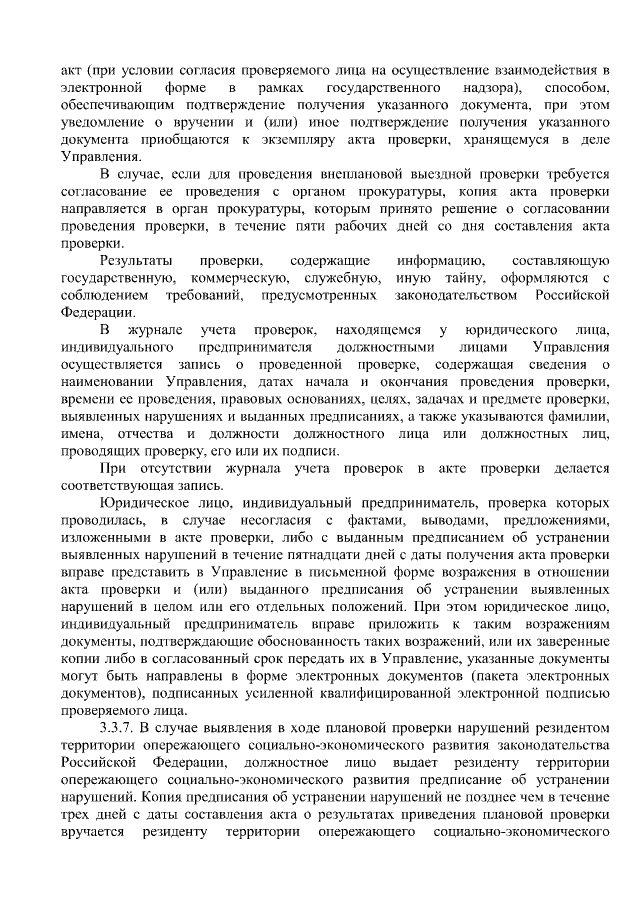 акт (при условии согласия проверяемого лица на осуществление взаимодействия в электронной форме в рамках государственного надзора), способом, обеспечивающим подтверждение получения указанного документа, при этом уведомление о вручении и (или) иное подтверждение получения указанного документа приобщаются к экземпляру акта проверки, хранящемуся в деле Управления.

В случае, если для проведения внеплановой выездной проверки требуется согласование ее проведения с органом прокуратуры, копия акта проверки направляется в орган прокуратуры, которым принято решение о согласовании проведения проверки, в течение пяти рабочих дней со дня составления акта проверки.

Результаты проверки, содержащие информацию, составляющую государственную, коммерческую, служебную, иную тайну, оформляются с соблюдением требований, предусмотренных законодательством Российской Федерации.

В журнале учета проверок, находящемся у юридического лица, индивидуального предпринимателя должностными лицами Управления осуществляется запись о проведенной проверке, содержащая сведения о наименовании Управления, датах начала и окончания проведения проверки, времени ее проведения, правовых основаниях, целях, задачах и предмете проверки, выявленных нарушениях и выданных предписаниях, а также указываются фамилии, имена, отчества и должности должностного лица или должностных лиц, проводящих проверку, его или их подписи.

При отсутствии журнала учета проверок в акте проверки делается соответствующая запись.

Юридическое лицо, индивидуальный предприниматель, проверка которых проводилась, в случае несогласия с фактами, выводами, предложениями, изложенными в акте проверки, либо с выданным предписанием об устранении выявленных нарушений в течение пятнадцати дней с даты получения акта проверки вправе представить в Управление в письменной форме возражения в отношении акта проверки и (или) выданного предписания об устранении выявленных нарушений в целом или его отдельных положений. При этом юридическое лицо, индивидуальный предприниматель вправе приложить к таким возражениям документы, подтверждающие обоснованность таких возражений, или их заверенные копии либо в согласованный срок передать их в Управление, указанные документы могут быть направлены в форме электронных документов (пакета электронных документов), подписанных усиленной квалифицированной электронной подписью проверяемого лица.

3.3.7. В случае выявления в ходе плановой проверки нарушений резидентом территории опережающего социально-экономического развития законодательства Российской Федерации, должностное лицо выдает резиденту территории опережающего социально-экономического развития предписание об устранении нарушений. Копия предписания об устранении нарушений не позднее чем в течение трех дней с даты составления акта о результатах приведения плановой проверки вручается резиденту территории опережающего социально-экономического